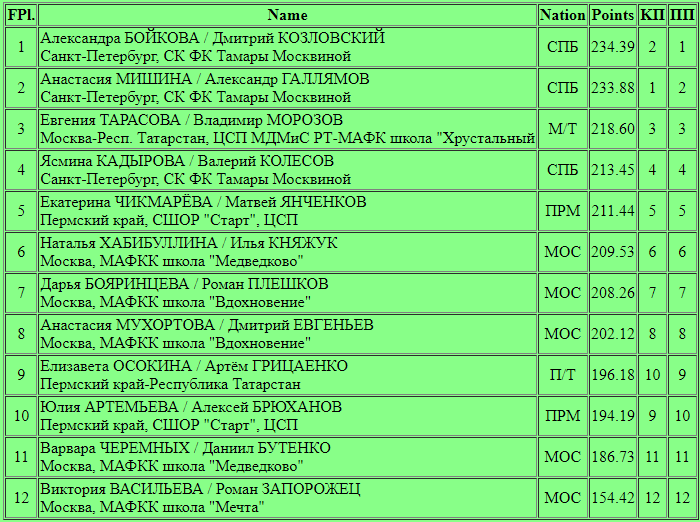 | FPl. | Name | Nation | Points | КП | ПП |
|---|---|---|---|---|---|
| 1 | Александра БОЙКОВА / Дмитрий КОЗЛОВСКИЙ Санкт-Петербург, СК ФК Тамары Москвиной | СПБ | 234.39 | 2 | 1 |
| 2 | Анастасия МИШИНА / Александр ГАЛЛЯМОВ Санкт-Петербург, СК ФК Тамары Москвиной | СПБ | 233.88 | 1 | 2 |
| 3 | Евгения ТАРАСОВА / Владимир МОРОЗОВ Москва-Респ. Татарстан, ЦСП МДМиС РТ-МАФК школа "Хрустальный | М/Т | 218.60 | 3 | 3 |
| 4 | Ясмина КАДЫРОВА / Валерий КОЛЕСОВ Санкт-Петербург, СК ФК Тамары Москвиной | СПБ | 213.45 | 4 | 4 |
| 5 | Екатерина ЧИКМАРЁВА / Матвей ЯНЧЕНКОВ Пермский край, СШОР "Старт", ЦСП | ПРМ | 211.44 | 5 | 5 |
| 6 | Наталья ХАБИБУЛЛИНА / Илья КНЯЖУК Москва, МАФКК школа "Медведково" | МОС | 209.53 | 6 | 6 |
| 7 | Дарья БОЯРИНЦЕВА / Роман ПЛЕШКОВ Москва, МАФКК школа "Вдохновение" | МОС | 208.26 | 7 | 7 |
| 8 | Анастасия МУХОРТОВА / Дмитрий ЕВГЕНЬЕВ Москва, МАФКК школа "Вдохновение" | МОС | 202.12 | 8 | 8 |
| 9 | Елизавета ОСОКИНА / Артём ГРИЦАЕНКО Пермский край-Республика Татарстан | П/Т | 196.18 | 10 | 9 |
| 10 | Юлия АРТЕМЬЕВА / Алексей БРЮХАНОВ Пермский край, СШОР "Старт", ЦСП | ПРМ | 194.19 | 9 | 10 |
| 11 | Варвара ЧЕРЕМНЫХ / Даниил БУТЕНКО Москва, МАФКК школа "Медведково" | МОС | 186.73 | 11 | 11 |
| 12 | Виктория ВАСИЛЬЕВА / Роман ЗАПОРОЖЕЦ Москва, МАФКК школа "Мечта" | МОС | 154.42 | 12 | 12 |